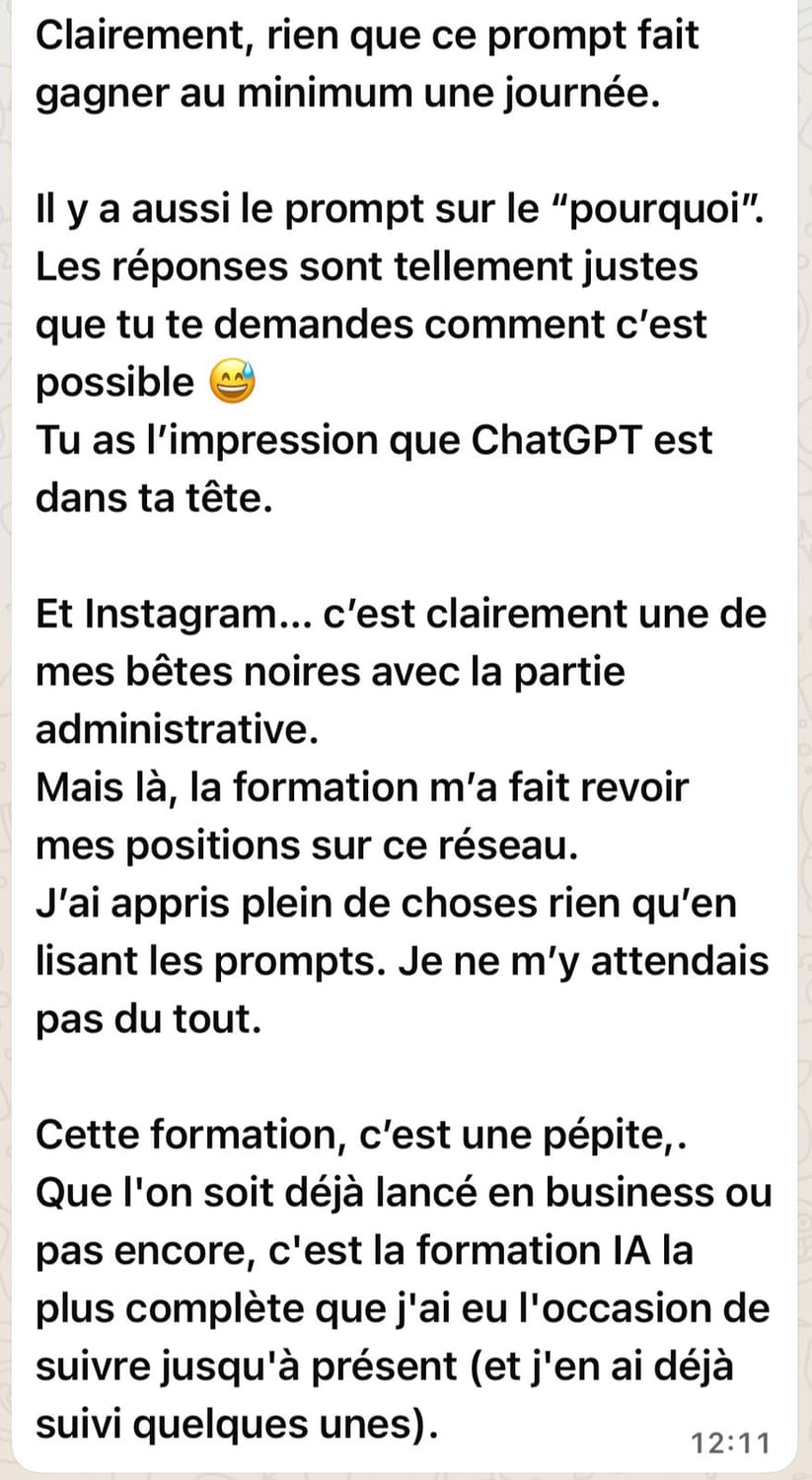 Clairement, rien que ce prompt fait gagner au minimum une journée.

Il y a aussi le prompt sur le “pourquoi”. Les réponses sont tellement justes que tu te demandes comment c’est possible 😅
Tu as l’impression que ChatGPT est dans ta tête.

Et Instagram... c’est clairement une de mes bêtes noires avec la partie administrative.
Mais là, la formation m’a fait revoir mes positions sur ce réseau.
J’ai appris plein de choses rien qu’en lisant les prompts. Je ne m’y attendais pas du tout.

Cette formation, c’est une pépite,.
Que l'on soit déjà lancé en business ou pas encore, c'est la formation IA la plus complète que j'ai eu l'occasion de suivre jusqu'à présent (et j'en ai déjà suivi quelques unes).

12:11